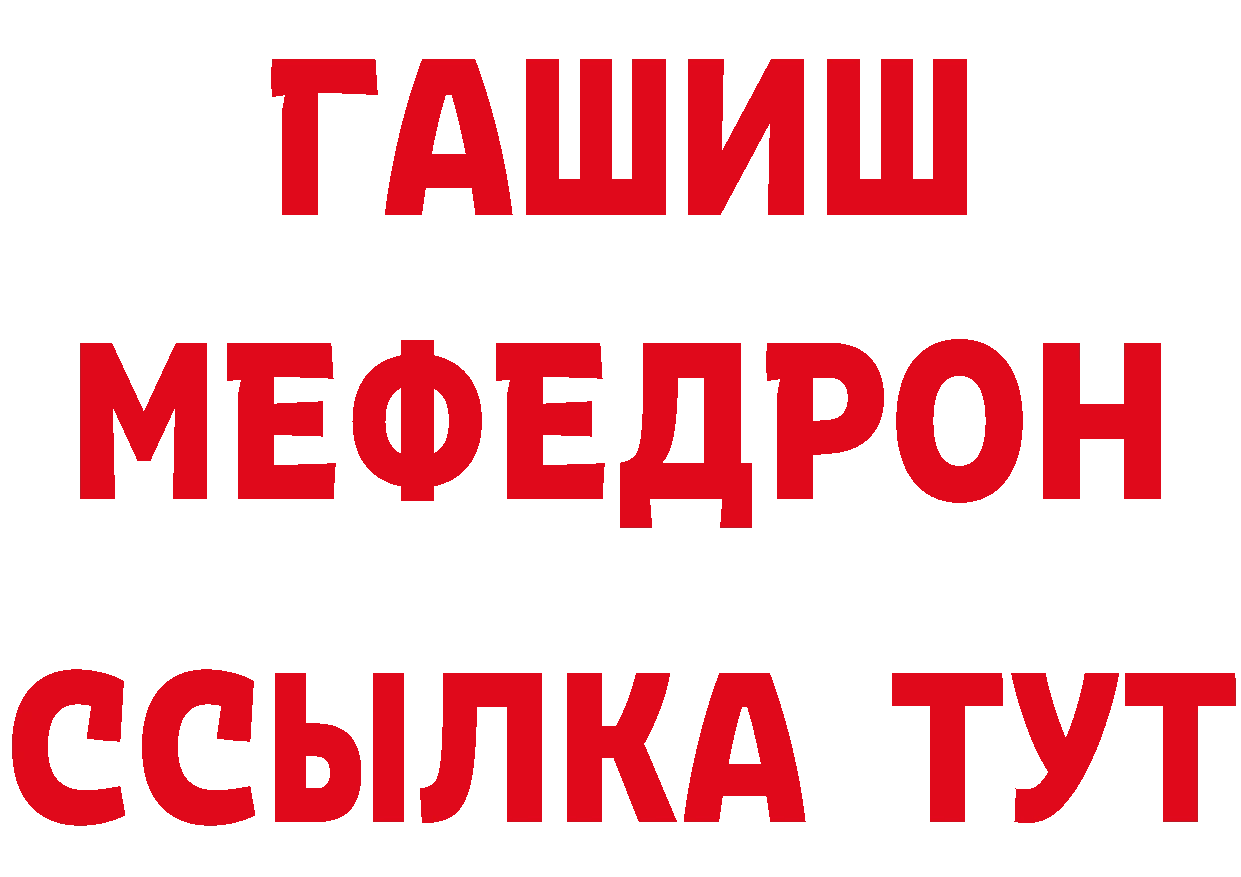 ГАШИШ
МЕФЕДРОН
ССЫЛКА ТУТ